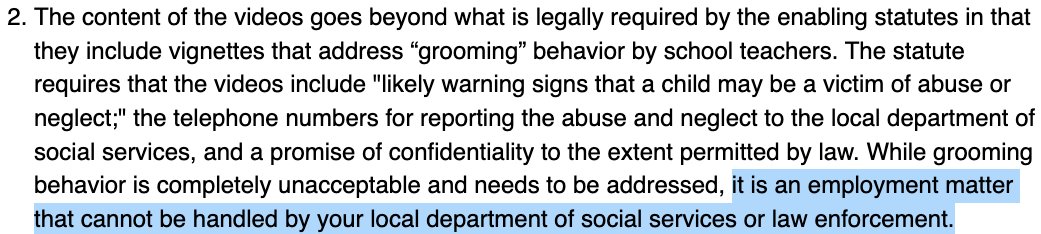 2. The content of the videos goes beyond what is legally required by the enabling statutes in that they include vignettes that address “grooming” behavior by school teachers. The statute requires that the videos include "likely warning signs that a child may be a victim of abuse or neglect;" the telephone numbers for reporting the abuse and neglect to the local department of social services, and a promise of confidentiality to the extent permitted by law. While grooming behavior is completely unacceptable and needs to be addressed, it is an employment matter that cannot be handled by your local department of social services or law enforcement.